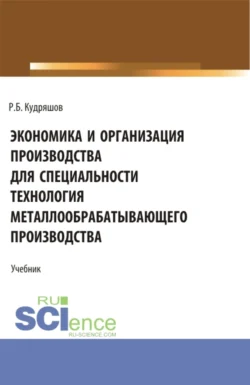 Р.Б. Кудряшов

ЭКОНОМИКА И ОРГАНИЗАЦИЯ ПРОИЗВОДСТВА ДЛЯ СПЕЦИАЛЬНОСТИ ТЕХНОЛОГИЯ МЕТАЛЛООБРАБАТЫВАЮЩЕГО ПРОИЗВОДСТВА

Учебник

RU SCIence
RU-SCIENCE.COM